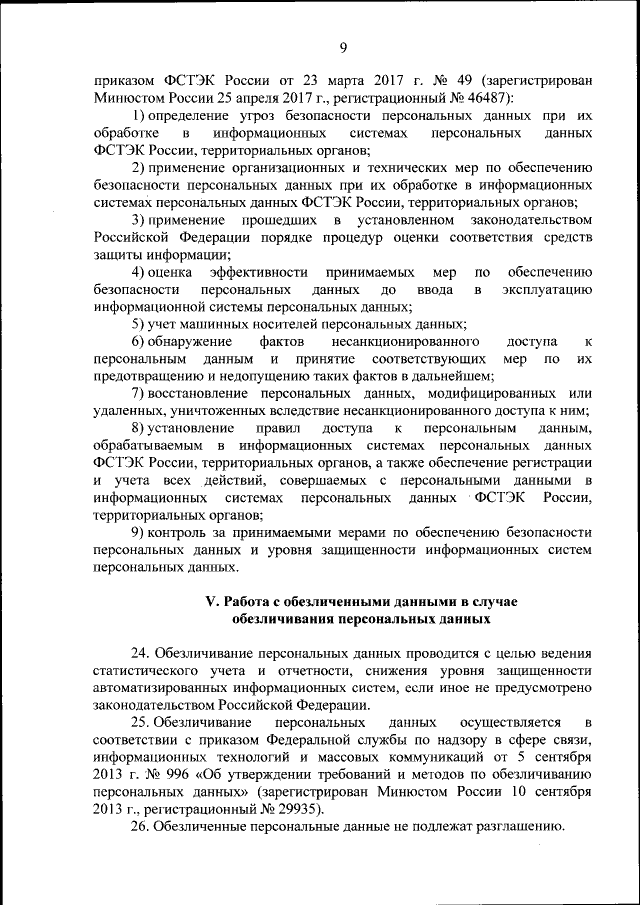 9

приказом ФСТЭК России от 23 марта 2017 г. № 49 (зарегистрирован Минюстом России 25 апреля 2017 г., регистрационный № 46487):

1) определение угроз безопасности персональных данных при их обработке в информационных системах персональных данных ФСТЭК России, территориальных органов;

2) применение организационных и технических мер по обеспечению безопасности персональных данных при их обработке в информационных системах персональных данных ФСТЭК России, территориальных органов;

3) применение прошедших в установленном законодательством Российской Федерации порядке процедур оценки соответствия средств защиты информации;

4) оценка эффективности принимаемых мер по обеспечению безопасности персональных данных до ввода в эксплуатацию информационной системы персональных данных;

5) учет машинных носителей персональных данных;

6) обнаружение фактов несанкционированного доступа к персональным данным и принятие соответствующих мер по их предотвращению и недопущению таких фактов в дальнейшем;

7) восстановление персональных данных, модифицированных или удаленных, уничтоженных вследствие несанкционированного доступа к ним;

8) установление правил доступа к персональным данным, обрабатываемым в информационных системах персональных данных ФСТЭК России, территориальных органов, а также обеспечение регистрации и учета всех действий, совершаемых с персональными данными в информационных системах персональных данных ФСТЭК России, территориальных органов;

9) контроль за принимаемыми мерами по обеспечению безопасности персональных данных и уровня защищенности информационных систем персональных данных.

V. Работа с обезличенными данными в случае обезличивания персональных данных

24. Обезличивание персональных данных проводится с целью ведения статистического учета и отчетности, снижения уровня защищенности автоматизированных информационных систем, если иное не предусмотрено законодательством Российской Федерации.

25. Обезличивание персональных данных осуществляется в соответствии с приказом Федеральной службы по надзору в сфере связи, информационных технологий и массовых коммуникаций от 5 сентября 2013 г. № 996 «Об утверждении требований и методов по обезличиванию персональных данных» (зарегистрирован Минюстом России 10 сентября 2013 г., регистрационный № 29935).

26. Обезличенные персональные данные не подлежат разглашению.